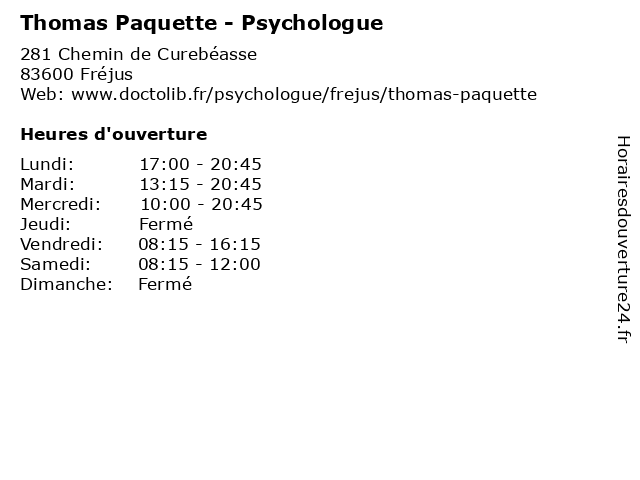 Thomas Paquette - Psychologue

281 Chemin de Curebéasse
83600 Fréjus
Web: www.doctolib.fr/psychologue/frejus/thomas-paquette

Heures d'ouverture

Lundi: 17:00 - 20:45
Mardi: 13:15 - 20:45
Mercredi: 10:00 - 20:45
Jeudi: Fermé
Vendredi: 08:15 - 16:15
Samedi: 08:15 - 12:00
Dimanche: Fermé

Horairesdouverture24.fr